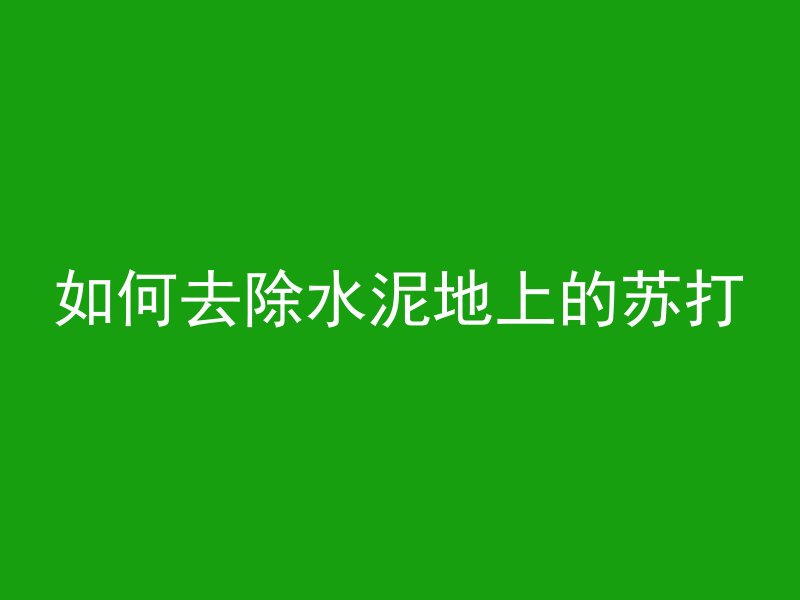 如何去除水泥地上的苏打